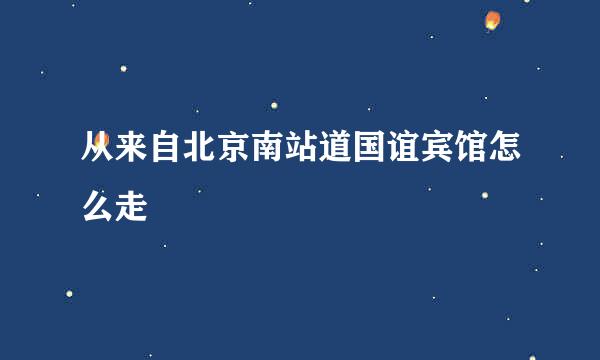 从来自北京南站道国谊宾馆怎么走